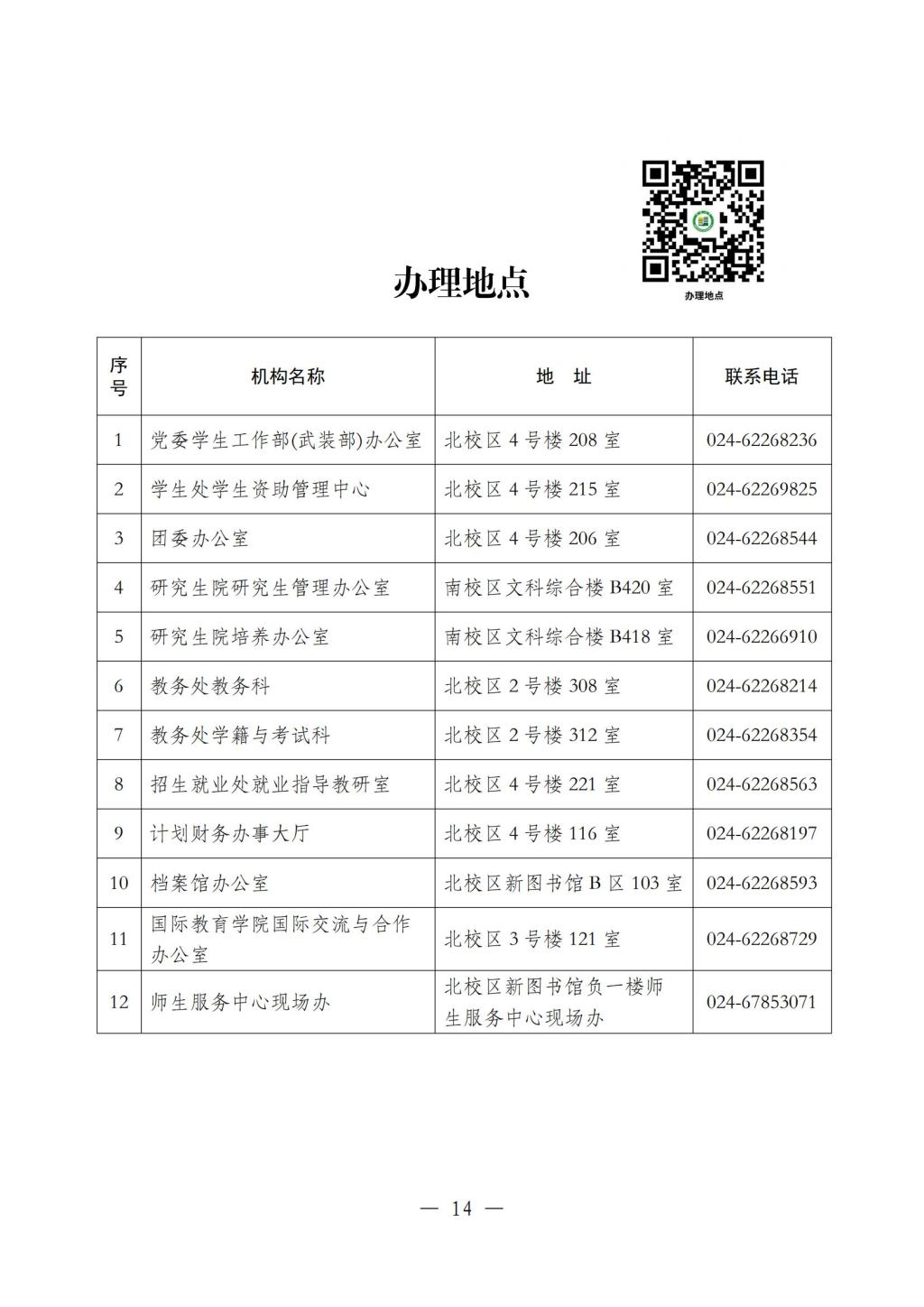 办理地点

办理地点

| 序号 | 机构名称 | 地 址 | 联系电话 |
|---|---|---|---|
| 1 | 党委学生工作部(武装部)办公室 | 北校区 4 号楼 208 室 | 024-62268236 |
| 2 | 学生处学生资助管理中心 | 北校区 4 号楼 215 室 | 024-62269825 |
| 3 | 团委办公室 | 北校区 4 号楼 206 室 | 024-62268544 |
| 4 | 研究生院研究生管理办公室 | 南校区文科综合楼 B420 室 | 024-62268551 |
| 5 | 研究生院培养办公室 | 南校区文科综合楼 B418 室 | 024-62266910 |
| 6 | 教务处教务科 | 北校区 2 号楼 308 室 | 024-62268214 |
| 7 | 教务处学籍与考试科 | 北校区 2 号楼 312 室 | 024-62268354 |
| 8 | 招生就业处就业指导教研室 | 北校区 4 号楼 221 室 | 024-62268563 |
| 9 | 计划财务办事大厅 | 北校区 4 号楼 116 室 | 024-62268197 |
| 10 | 档案馆办公室 | 北校区新图书馆 B 区 103 室 | 024-62268593 |
| 11 | 国际教育学院国际交流与合作办公室 | 北校区 3 号楼 121 室 | 024-62268729 |
| 12 | 师生服务中心现场办 | 北校区新图书馆负一楼师生服务中心现场办 | 024-67853071 |

— 14 —